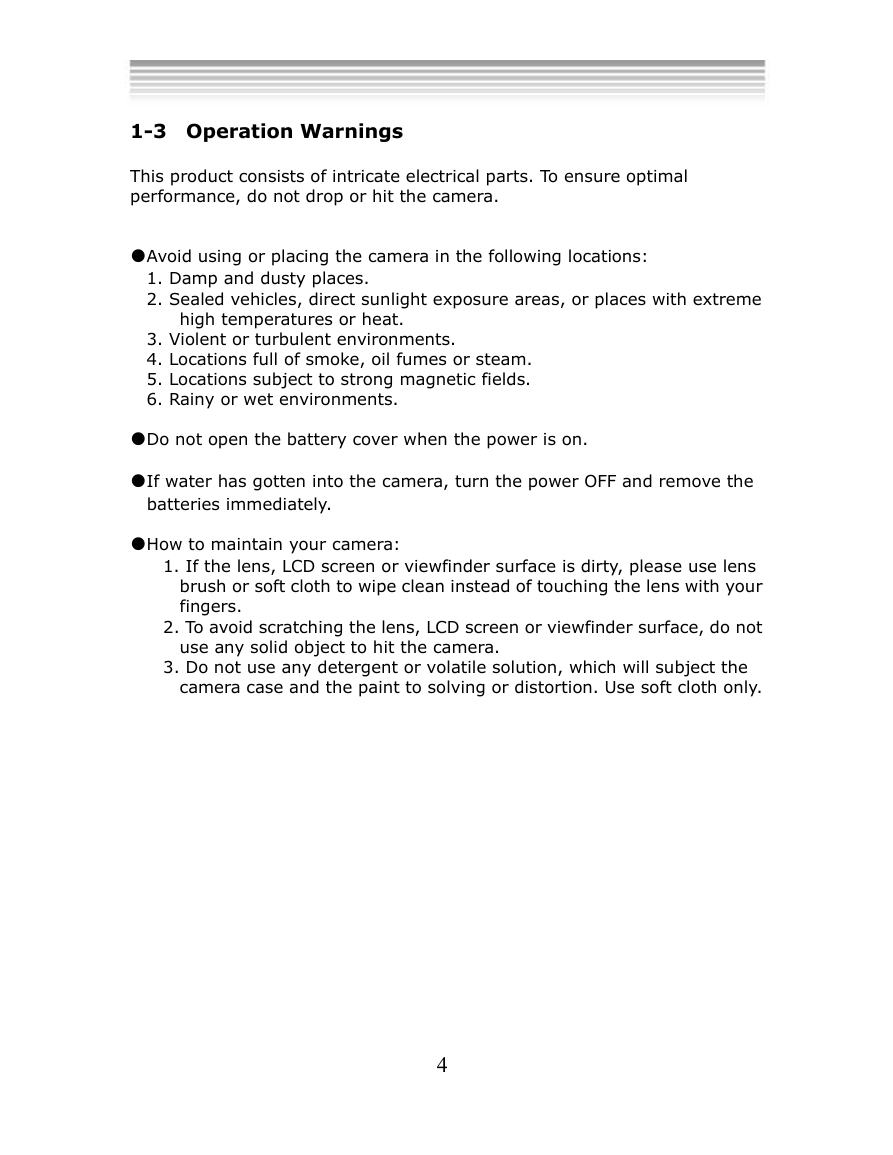 1-3 Operation Warnings

This product consists of intricate electrical parts. To ensure optimal performance, do not drop or hit the camera.

●Avoid using or placing the camera in the following locations:
1. Damp and dusty places.
2. Sealed vehicles, direct sunlight exposure areas, or places with extreme high temperatures or heat.
3. Violent or turbulent environments.
4. Locations full of smoke, oil fumes or steam.
5. Locations subject to strong magnetic fields.
6. Rainy or wet environments.

●Do not open the battery cover when the power is on.

●If water has gotten into the camera, turn the power OFF and remove the batteries immediately.

●How to maintain your camera:
1. If the lens, LCD screen or viewfinder surface is dirty, please use lens brush or soft cloth to wipe clean instead of touching the lens with your fingers.
2. To avoid scratching the lens, LCD screen or viewfinder surface, do not use any solid object to hit the camera.
3. Do not use any detergent or volatile solution, which will subject the camera case and the paint to solving or distortion. Use soft cloth only.

4